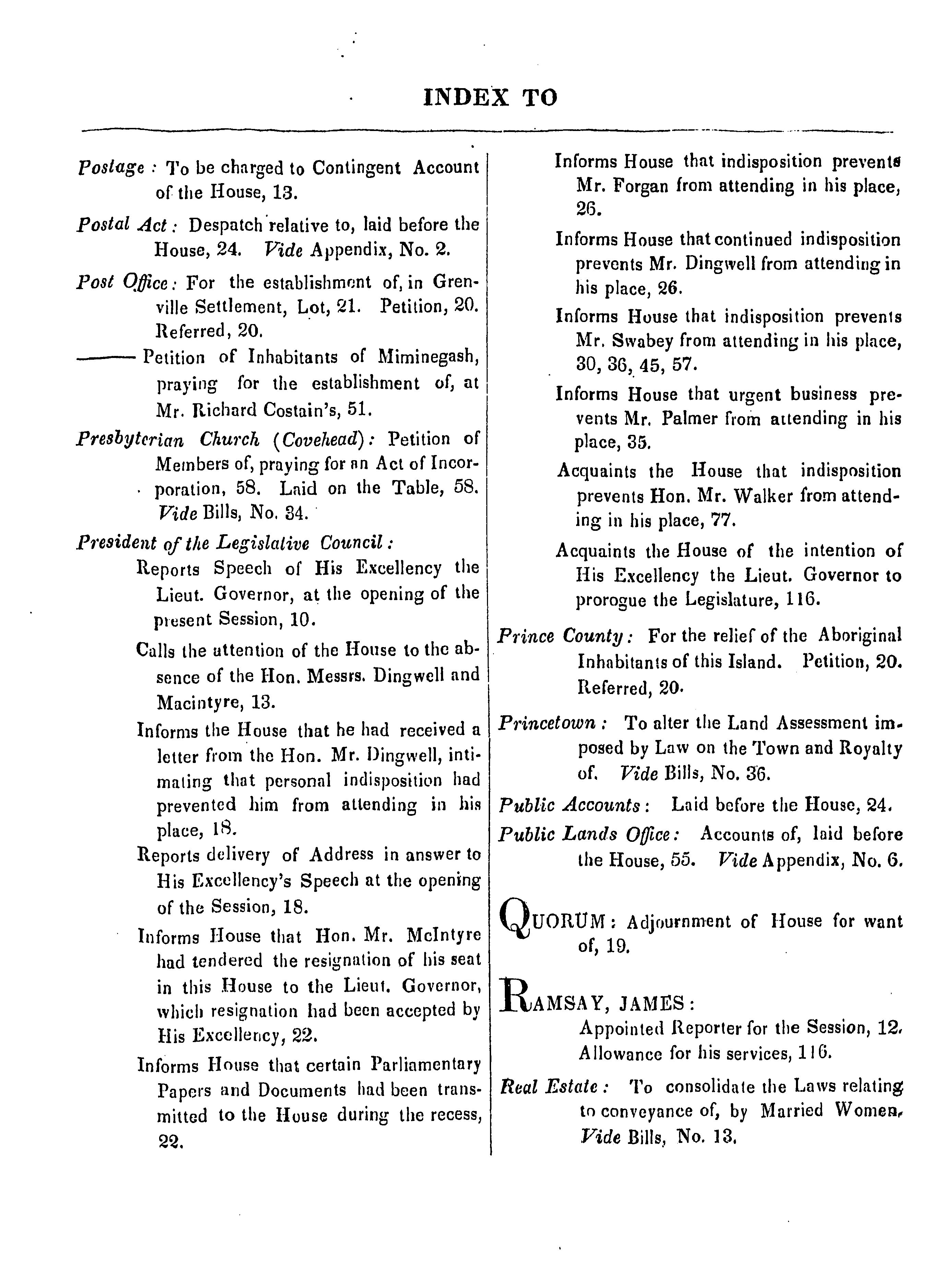 INDEX TO

Postage : To be charged to Contingent Account of the House, 13.

Postal Act : Despatch relative to, laid before the House, 24. Vide Appendix, No. 2.

Post Office : For the establishment of, in Grenville Settlement, Lot, 21. Petition, 20. Referred, 20.

——— Petition of Inhabitants of Miminegash, praying for the establishment of, at Mr. Richard Costain's, 51.

Presbyterian Church (Covehead) : Petition of Members of, praying for an Act of Incorporation, 58. Laid on the Table, 58. Vide Bills, No. 34.

President of the Legislative Council :

Reports Speech of His Excellency the Lieut. Governor, at the opening of the present Session, 10.

Calls the attention of the House to the absence of the Hon. Messrs. Dingwell and Macintyre, 13.

Informs the House that he had received a letter from the Hon. Mr. Dingwell, intimating that personal indisposition had prevented him from attending in his place, 18.

Reports delivery of Address in answer to His Excellency's Speech at the opening of the Session, 18.

Informs House that Hon. Mr. McIntyre had tendered the resignation of his seat in this House to the Lieut. Governor, which resignation had been accepted by His Excellency, 22.

Informs House that certain Parliamentary Papers and Documents had been transmitted to the House during the recess, 22.

Informs House that indisposition prevents Mr. Forgan from attending in his place, 26.

Informs House that continued indisposition prevents Mr. Dingwell from attending in his place, 26.

Informs House that indisposition prevents Mr. Swabey from attending in his place, 30, 36, 45, 57.

Informs House that urgent business prevents Mr. Palmer from attending in his place, 35.

Acquaints the House that indisposition prevents Hon. Mr. Walker from attending in his place, 77.

Acquaints the House of the intention of His Excellency the Lieut. Governor to prorogue the Legislature, 116.

Prince County : For the relief of the Aboriginal Inhabitants of this Island. Petition, 20. Referred, 20.

Princetown : To alter the Land Assessment imposed by Law on the Town and Royalty of. Vide Bills, No. 36.

Public Accounts : Laid before the House, 24.

Public Lands Office : Accounts of, laid before the House, 55. Vide Appendix, No. 6.

QUORUM : Adjournment of House for want of, 19.

RAMSAY, JAMES :

Appointed Reporter for the Session, 12.
Allowance for his services, 116.

Real Estate : To consolidate the Laws relating to conveyance of, by Married Women. Vide Bills, No. 13.